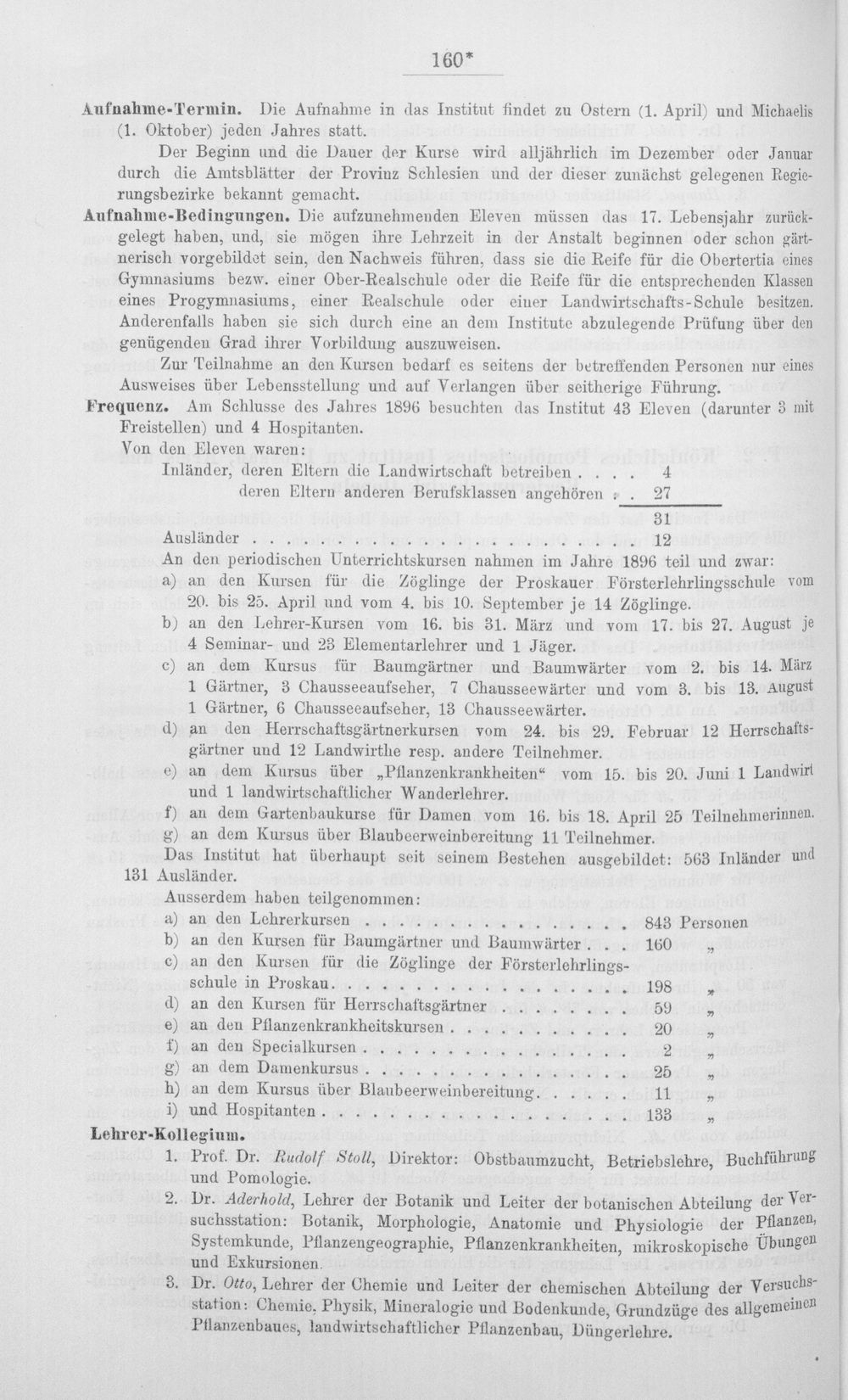 160*

Aufnahme-Termin. Die Aufnahme in das Institut findet zu Ostern (1. April) und Michaelis (1. Oktober) jeden Jahres statt.

Der Beginn und die Dauer der Kurse wird alljährlich im Dezember oder Januar durch die Amtsblätter der Provinz Schlesien und der dieser zunächst gelegenen Regierungsbezirke bekannt gemacht.

Aufnahme-Bedingungen. Die aufzunehmenden Eleven müssen das 17. Lebensjahr zurückgelegt haben, und, sie mögen ihre Lehrzeit in der Anstalt beginnen oder schon gärtnerisch vorgebildet sein, den Nachweis führen, dass sie die Reife für die Obertertia eines Gymnasiums bezw. einer Ober-Realschule oder die Reife für die entsprechenden Klassen eines Progymnasiums, einer Realschule oder einer Landwirtschafts-Schule besitzen. Anderenfalls haben sie sich durch eine an dem Institute abzulegende Prüfung über den genügenden Grad ihrer Vorbildung auszuweisen.

Zur Teilnahme an den Kursen bedarf es seitens der betreffenden Personen nur eines Ausweises über Lebensstellung und auf Verlangen über seitherige Führung.

Frequenz. Am Schlusse des Jahres 1896 besuchten das Institut 43 Eleven (darunter 3 mit Freistellen) und 4 Hospitanten.

Von den Eleven waren:
Inländer, deren Eltern die Landwirtschaft betreiben 4
deren Eltern anderen Berufsklassen angehören 27
31
Ausländer 12

An den periodischen Unterrichtskursen nahmen im Jahre 1896 teil und zwar:
a) an den Kursen für die Zöglinge der Proskauer Försterlehrlingsschule vom 20. bis 25. April und vom 4. bis 10. September je 14 Zöglinge.
b) an den Lehrer-Kursen vom 16. bis 31. März und vom 17. bis 27. August je 4 Seminar- und 23 Elementarlehrer und 1 Jäger.
c) an dem Kursus für Baumgärtner und Baumwärter vom 2. bis 14. März 1 Gärtner, 3 Chausseeaufseher, 7 Chausseewärter und vom 3. bis 13. August 1 Gärtner, 6 Chausseeaufseher, 13 Chausseewärter.
d) an den Herrschaftsgärtnerkursen vom 24. bis 29. Februar 12 Herrschaftsgärtner und 12 Landwirthe resp. andere Teilnehmer.
e) an dem Kursus über „Pflanzenkrankheiten“ vom 15. bis 20. Juni 1 Landwirt und 1 landwirtschaftlicher Wanderlehrer.
f) an dem Gartenbaukurse für Damen vom 16. bis 18. April 25 Teilnehmerinnen.
g) an dem Kursus über Blaubeerweinbereitung 11 Teilnehmer.

Das Institut hat überhaupt seit seinem Bestehen ausgebildet: 563 Inländer und 131 Ausländer.

Ausserdem haben teilgenommen:
a) an den Lehrerkursen 843 Personen
b) an den Kursen für Baumgärtner und Baumwärter 160 „
c) an den Kursen für die Zöglinge der Försterlehrlingsschule in Proskau 198 „
d) an den Kursen für Herrschaftsgärtner 59 „
e) an den Pflanzenkrankheitskursen 20 „
f) an den Specialkursen 2 „
g) an dem Damenkursus 25 „
h) an dem Kursus über Blaubeerweinbereitung 11 „
i) und Hospitanten 133 „

Lehrer-Kollegium.
1. Prof. Dr. Rudolf Stoll, Direktor: Obstbaumzucht, Betriebslehre, Buchführung und Pomologie.
2. Dr. Aderhold, Lehrer der Botanik und Leiter der botanischen Abteilung der Versuchsstation: Botanik, Morphologie, Anatomie und Physiologie der Pflanzen, Systemkunde, Pflanzengeographie, Pflanzenkrankheiten, mikroskopische Übungen und Exkursionen.
3. Dr. Otto, Lehrer der Chemie und Leiter der chemischen Abteilung der Versuchsstation: Chemie, Physik, Mineralogie und Bodenkunde, Grundzüge des allgemeinen Pflanzenbaues, landwirtschaftlicher Pflanzenbau, Düngerlehre.